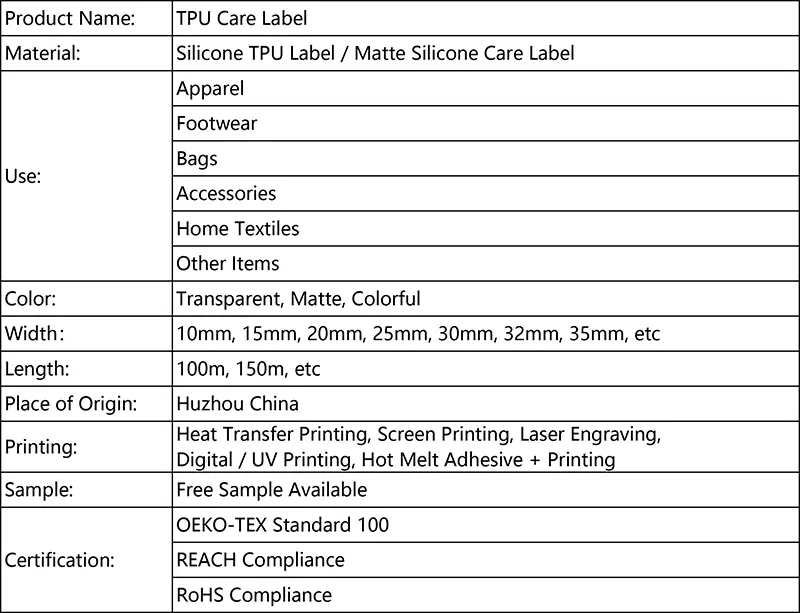 | Product Name: | TPU Care Label |
|---|---|
| Material: | Silicone TPU Label / Matte Silicone Care Label |
| Use: | Apparel |
| | Footwear |
| | Bags |
| | Accessories |
| | Home Textiles |
| | Other Items |
| Color: | Transparent, Matte, Colorful |
| Width: | 10mm, 15mm, 20mm, 25mm, 30mm, 32mm, 35mm, etc |
| Length: | 100m, 150m, etc |
| Place of Origin: | Huzhou China |
| Printing: | Heat Transfer Printing, Screen Printing, Laser Engraving, Digital / UV Printing, Hot Melt Adhesive + Printing |
| Sample: | Free Sample Available |
| Certification: | OEKO-TEX Standard 100 |
| | REACH Compliance |
| | RoHS Compliance |